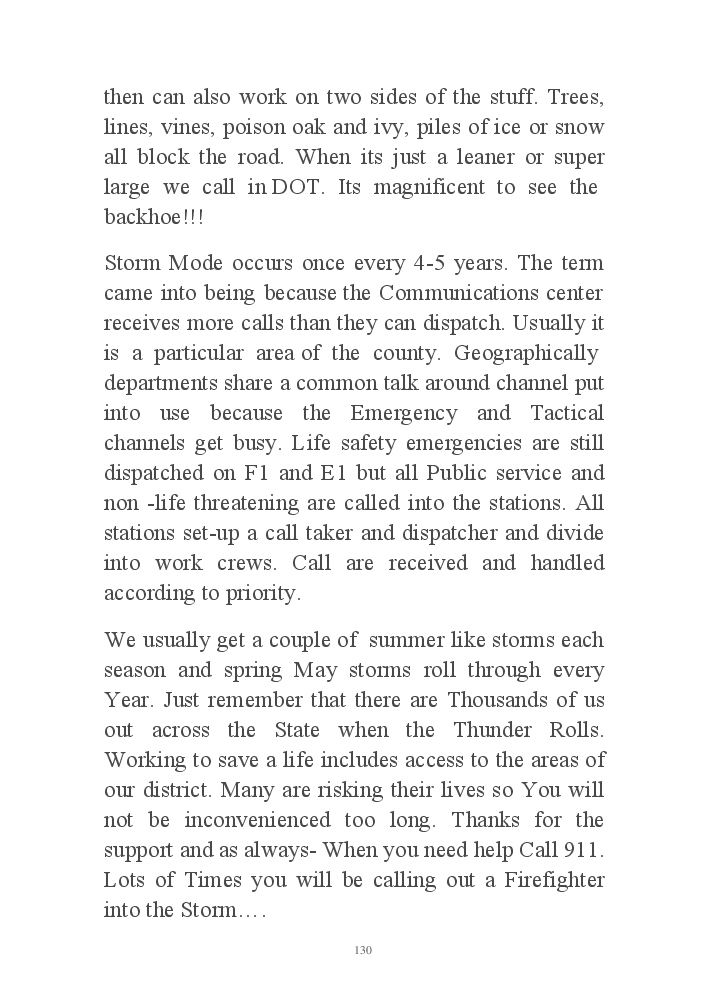 then can also work on two sides of the stuff. Trees, lines, vines, poison oak and ivy, piles of ice or snow all block the road. When its just a leaner or super large we call in DOT. Its magnificent to see the backhoe!!!

Storm Mode occurs once every 4-5 years. The term came into being because the Communications center receives more calls than they can dispatch. Usually it is a particular area of the county. Geographically departments share a common talk around channel put into use because the Emergency and Tactical channels get busy. Life safety emergencies are still dispatched on F1 and E1 but all Public service and non -life threatening are called into the stations. All stations set-up a call taker and dispatcher and divide into work crews. Call are received and handled according to priority.

We usually get a couple of summer like storms each season and spring May storms roll through every Year. Just remember that there are Thousands of us out across the State when the Thunder Rolls. Working to save a life includes access to the areas of our district. Many are risking their lives so You will not be inconvenienced too long. Thanks for the support and as always- When you need help Call 911. Lots of Times you will be calling out a Firefighter into the Storm….

130